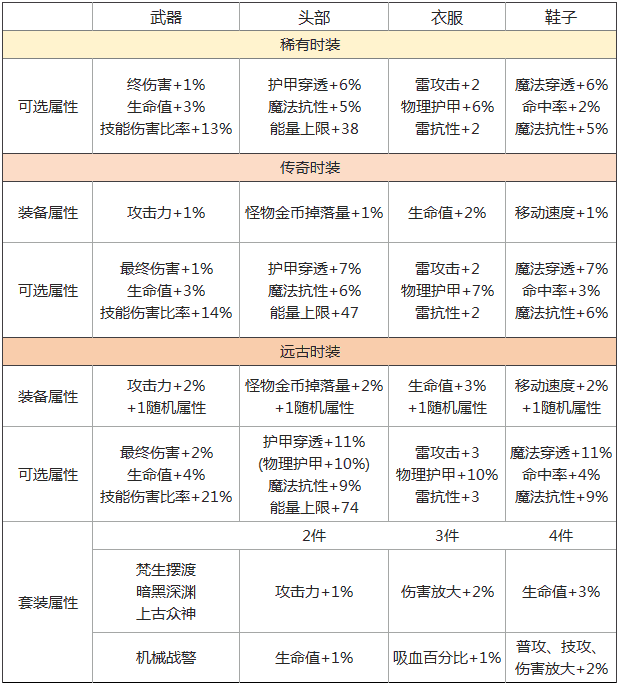 | | 武器 | 头部 | 衣服 | 鞋子 |
|---|---|---|---|---|
| 稀有时装 | | | | |
| 可选属性 | 终伤害+1% 生命值+3% 技能伤害比率+13% | 护甲穿透+6% 魔法抗性+5% 能量上限+38 | 雷攻击+2 物理护甲+6% 雷抗性+2 | 魔法穿透+6% 命中率+2% 魔法抗性+5% |
| 传奇时装 | | | | |
| 装备属性 | 攻击力+1% | 怪物金币掉落量+1% | 生命值+2% | 移动速度+1% |
| 可选属性 | 最终伤害+1% 生命值+3% 技能伤害比率+14% | 护甲穿透+7% 魔法抗性+6% 能量上限+47 | 雷攻击+2 物理护甲+7% 雷抗性+2 | 魔法穿透+7% 命中率+3% 魔法抗性+6% |
| 远古时装 | | | | |
| 装备属性 | 攻击力+2% +1随机属性 | 怪物金币掉落量+2% +1随机属性 | 生命值+3% +1随机属性 | 移动速度+2% +1随机属性 |
| 可选属性 | 最终伤害+2% 生命值+4% 技能伤害比率+21% | 护甲穿透+11% (物理护甲+10%) 魔法抗性+9% 能量上限+74 | 雷攻击+3 物理护甲+10% 雷抗性+3 | 魔法穿透+11% 命中率+4% 魔法抗性+9% |
| 套装属性 | | 2件 | 3件 | 4件 |
| | 梵生摆渡 暗黑深渊 上古众神 | 攻击力+1% | 伤害放大+2% | 生命值+3% |
| | 机械战警 | 生命值+1% | 吸血百分比+1% | 普攻、技攻、伤害放大+2% |